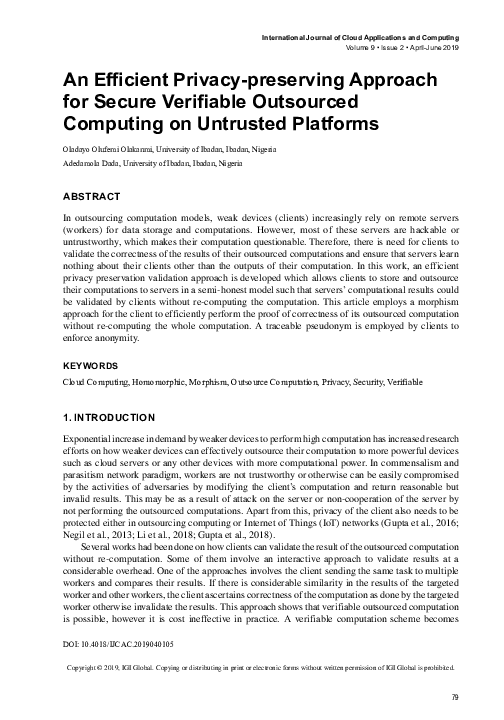 International Journal of Cloud Applications and Computing
Volume 9 • Issue 2 • April-June 2019

An Efficient Privacy-preserving Approach for Secure Verifiable Outsourced Computing on Untrusted Platforms

Oladayo Olufemi Olakanmi, University of Ibadan, Ibadan, Nigeria
Adedamola Dada, University of Ibadan, Ibadan, Nigeria

ABSTRACT

In outsourcing computation models, weak devices (clients) increasingly rely on remote servers (workers) for data storage and computations. However, most of these servers are hackable or untrustworthy, which makes their computation questionable. Therefore, there is need for clients to validate the correctness of the results of their outsourced computations and ensure that servers learn nothing about their clients other than the outputs of their computation. In this work, an efficient privacy preservation validation approach is developed which allows clients to store and outsource their computations to servers in a semi-honest model such that servers' computational results could be validated by clients without re-computing the computation. This article employs a morphism approach for the client to efficiently perform the proof of correctness of its outsourced computation without re-computing the whole computation. A traceable pseudonym is employed by clients to enforce anonymity.

KEYWORDS

Cloud Computing, Homomorphic, Morphism, Outsource Computation, Privacy, Security, Verifiable

1. INTRODUCTION

Exponential increase in demand by weaker devices to perform high computation has increased research efforts on how weaker devices can effectively outsource their computation to more powerful devices such as cloud servers or any other devices with more computational power. In commensalism and parasitism network paradigm, workers are not trustworthy or otherwise can be easily compromised by the activities of adversaries by modifying the client's computation and return reasonable but invalid results. This may be as a result of attack on the server or non-cooperation of the server by not performing the outsourced computations. Apart from this, privacy of the client also needs to be protected either in outsourcing computing or Internet of Things (IoT) networks (Gupta et al., 2016; Negil et al., 2013; Li et al., 2018; Gupta et al., 2018).

Several works had been done on how clients can validate the result of the outsourced computation without re-computation. Some of them involve an interactive approach to validate results at a considerable overhead. One of the approaches involves the client sending the same task to multiple workers and compares their results. If there is considerable similarity in the results of the targeted worker and other workers, the client ascertains correctness of the computation as done by the targeted worker otherwise invalidate the results. This approach shows that verifiable outsourced computation is possible, however it is cost ineffective in practice. A verifiable computation scheme becomes

DOI: 10.4018/IJCAC.2019040105

Copyright © 2019, IGI Global. Copying or distributing in print or electronic forms without written permission of IGI Global is prohibited.

79